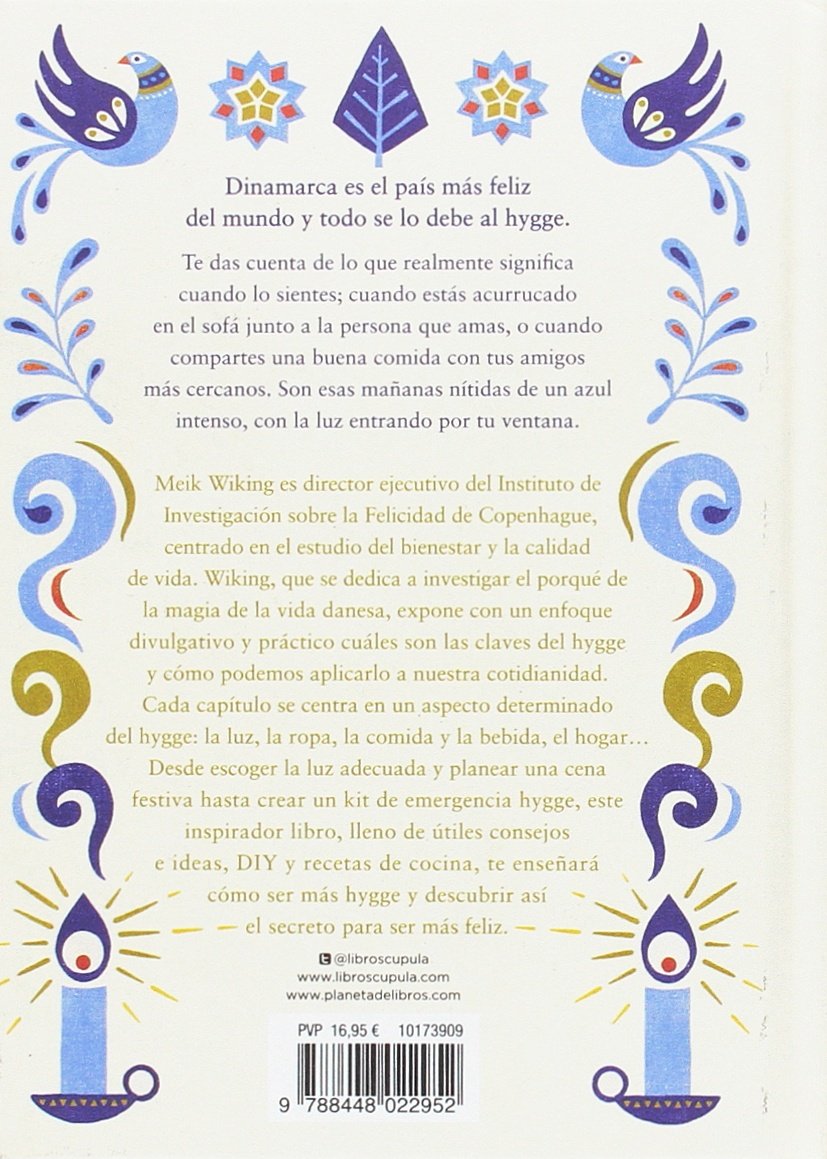 Dinamarca es el país más feliz del mundo y todo se lo debe al hygge.

Te das cuenta de lo que realmente significa cuando lo sientes; cuando estás acurrucado en el sofá junto a la persona que amas, o cuando compartes una buena comida con tus amigos más cercanos. Son esas mañanas nítidas de un azul intenso, con la luz entrando por tu ventana.

Meik Wiking es director ejecutivo del Instituto de Investigación sobre la Felicidad de Copenhague, centrado en el estudio del bienestar y la calidad de vida. Wiking, que se dedica a investigar el porqué de la magia de la vida danesa, expone con un enfoque divulgativo y práctico cuáles son las claves del hygge y cómo podemos aplicarlo a nuestra cotidianidad. Cada capítulo se centra en un aspecto determinado del hygge: la luz, la ropa, la comida y la bebida, el hogar… Desde escoger la luz adecuada y planear una cena festiva hasta crear un kit de emergencia hygge, este inspirador libro, lleno de útiles consejos e ideas, DIY y recetas de cocina, te enseñará cómo ser más hygge y descubrir así el secreto para ser más feliz.

@libroscupula
www.libroscupula.com
www.planetadelibros.com

PVP 16,95 € 10173909

9 788448 022952